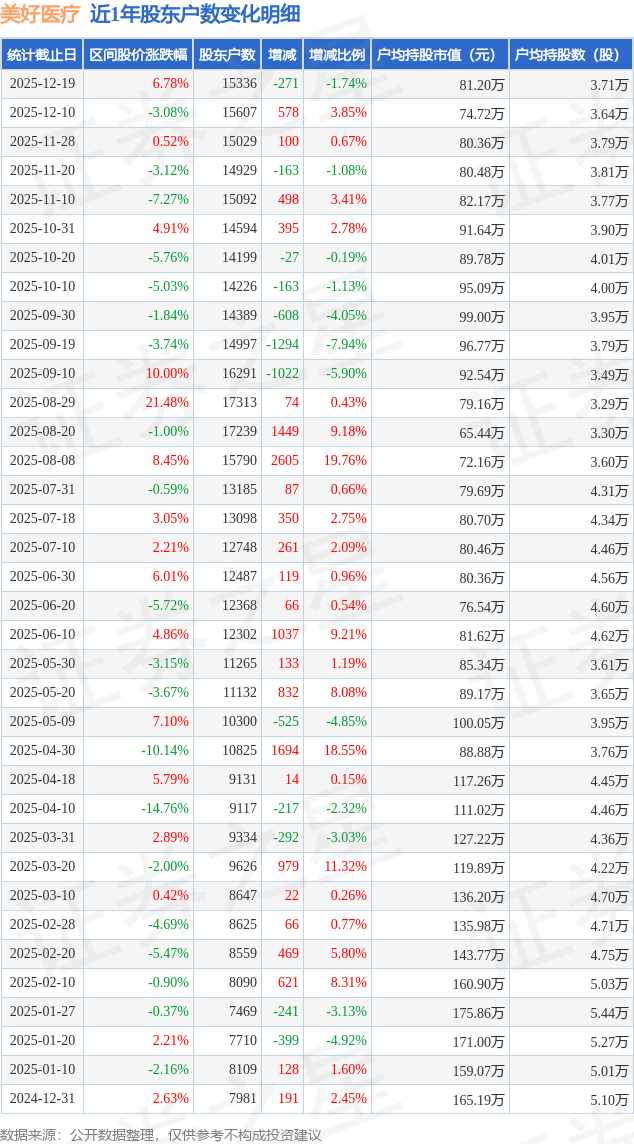 美好医疗 近1年股东户数变化明细

| 统计截止日 | 区间股价涨跌幅 | 股东户数 | 增减 | 增减比例 | 户均持股市值（元） | 户均持股数（股） |
|---|---|---|---|---|---|---|
| 2025-12-19 | 6.78% | 15336 | -271 | -1.74% | 81.20万 | 3.71万 |
| 2025-12-10 | -3.08% | 15607 | 578 | 3.85% | 74.72万 | 3.64万 |
| 2025-11-28 | 0.52% | 15029 | 100 | 0.67% | 80.36万 | 3.79万 |
| 2025-11-20 | -3.12% | 14929 | -163 | -1.08% | 80.48万 | 3.81万 |
| 2025-11-10 | -7.27% | 15092 | 498 | 3.41% | 82.17万 | 3.77万 |
| 2025-10-31 | 4.91% | 14594 | 395 | 2.78% | 91.64万 | 3.90万 |
| 2025-10-20 | -5.76% | 14199 | -27 | -0.19% | 89.78万 | 4.01万 |
| 2025-10-10 | -5.03% | 14226 | -163 | -1.13% | 95.09万 | 4.00万 |
| 2025-09-30 | -1.84% | 14389 | -608 | -4.05% | 99.00万 | 3.95万 |
| 2025-09-19 | -3.74% | 14997 | -1294 | -7.94% | 96.77万 | 3.79万 |
| 2025-09-10 | 10.00% | 16291 | -1022 | -5.90% | 92.54万 | 3.49万 |
| 2025-08-29 | 21.48% | 17313 | 74 | 0.43% | 79.16万 | 3.29万 |
| 2025-08-20 | -1.00% | 17239 | 1449 | 9.18% | 65.44万 | 3.30万 |
| 2025-08-08 | 8.45% | 15790 | 2605 | 19.76% | 72.16万 | 3.60万 |
| 2025-07-31 | -0.59% | 13185 | 87 | 0.66% | 79.69万 | 4.31万 |
| 2025-07-18 | 3.05% | 13098 | 350 | 2.75% | 80.70万 | 4.34万 |
| 2025-07-10 | 2.21% | 12748 | 261 | 2.09% | 80.46万 | 4.46万 |
| 2025-06-30 | 6.01% | 12487 | 119 | 0.96% | 80.36万 | 4.56万 |
| 2025-06-20 | -5.72% | 12368 | 66 | 0.54% | 76.54万 | 4.60万 |
| 2025-06-10 | 4.86% | 12302 | 1037 | 9.21% | 81.62万 | 4.62万 |
| 2025-05-30 | -3.15% | 11265 | 133 | 1.19% | 85.34万 | 3.61万 |
| 2025-05-20 | -3.67% | 11132 | 832 | 8.08% | 89.17万 | 3.65万 |
| 2025-05-09 | 7.10% | 10300 | -525 | -4.85% | 100.05万 | 3.95万 |
| 2025-04-30 | -10.14% | 10825 | 1694 | 18.55% | 88.88万 | 3.76万 |
| 2025-04-18 | 5.79% | 9131 | 14 | 0.15% | 117.26万 | 4.45万 |
| 2025-04-10 | -14.76% | 9117 | -217 | -2.32% | 111.02万 | 4.46万 |
| 2025-03-31 | 2.89% | 9334 | -292 | -3.03% | 127.22万 | 4.36万 |
| 2025-03-20 | -2.00% | 9626 | 979 | 11.32% | 119.89万 | 4.22万 |
| 2025-03-10 | 0.42% | 8647 | 22 | 0.26% | 136.20万 | 4.70万 |
| 2025-02-28 | -4.69% | 8625 | 66 | 0.77% | 135.98万 | 4.71万 |
| 2025-02-20 | -5.47% | 8559 | 469 | 5.80% | 143.77万 | 4.75万 |
| 2025-02-10 | -0.90% | 8090 | 621 | 8.31% | 160.90万 | 5.03万 |
| 2025-01-27 | -0.37% | 7469 | -241 | -3.13% | 175.86万 | 5.44万 |
| 2025-01-20 | 2.21% | 7710 | -399 | -4.92% | 171.00万 | 5.27万 |
| 2025-01-10 | -2.16% | 8109 | 128 | 1.60% | 159.07万 | 5.01万 |
| 2024-12-31 | 2.63% | 7981 | 191 | 2.45% | 165.19万 | 5.10万 |

数据来源：公开数据整理，仅供参考不构成投资建议